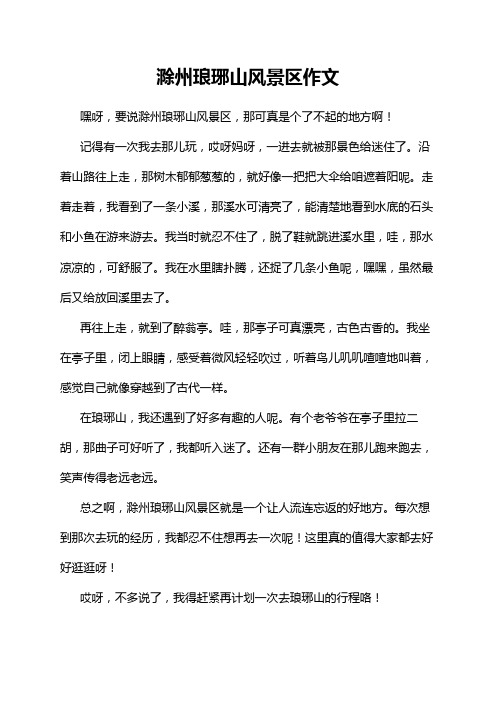 滁州琅琊山风景区作文

嘿呀，要说滁州琅琊山风景区，那可真是个了不起的地方啊！

记得有一次我去那儿玩，哎呀妈呀，一进去就被那景色给迷住了。沿着山路往上走，那树木郁郁葱葱的，就好像一把把大伞给咱遮着阳呢。走着走着，我看到了一条小溪，那溪水可清亮了，能清楚地看到水底的石头和小鱼在游来游去。我当时就忍不住了，脱了鞋就跳进溪水里，哇，那水凉凉的，可舒服了。我在水里瞎扑腾，还捉了几条小鱼呢，嘿嘿，虽然最后又给放回溪里去了。

再往上走，就到了醉翁亭。哇，那亭子可真漂亮，古色古香的。我坐在亭子里，闭上眼睛，感受着微风轻轻吹过，听着鸟儿叽叽喳喳地叫着，感觉自己就像穿越到了古代一样。

在琅琊山，我还遇到了好多有趣的人呢。有个老爷爷在亭子里拉二胡，那曲子可好听了，我都听入迷了。还有一群小朋友在那儿跑来跑去，笑声传得老远老远。

总之啊，滁州琅琊山风景区就是一个让人流连忘返的好地方。每次想到那次去玩的经历，我都忍不住想再去一次呢！这里真的值得大家都去好好逛逛呀！

哎呀，不多说了，我得赶紧再计划一次去琅琊山的行程咯！